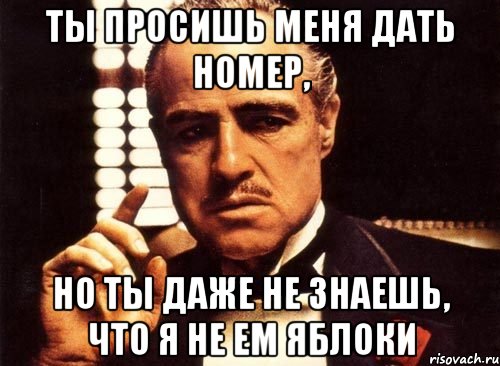 ТЫ ПРОСИШЬ МЕНЯ ДАТЬ НОМЕР,

НО ТЫ ДАЖЕ НЕ ЗНАЕШЬ, ЧТО Я НЕ ЕМ ЯБЛОКИ

risovach.ru